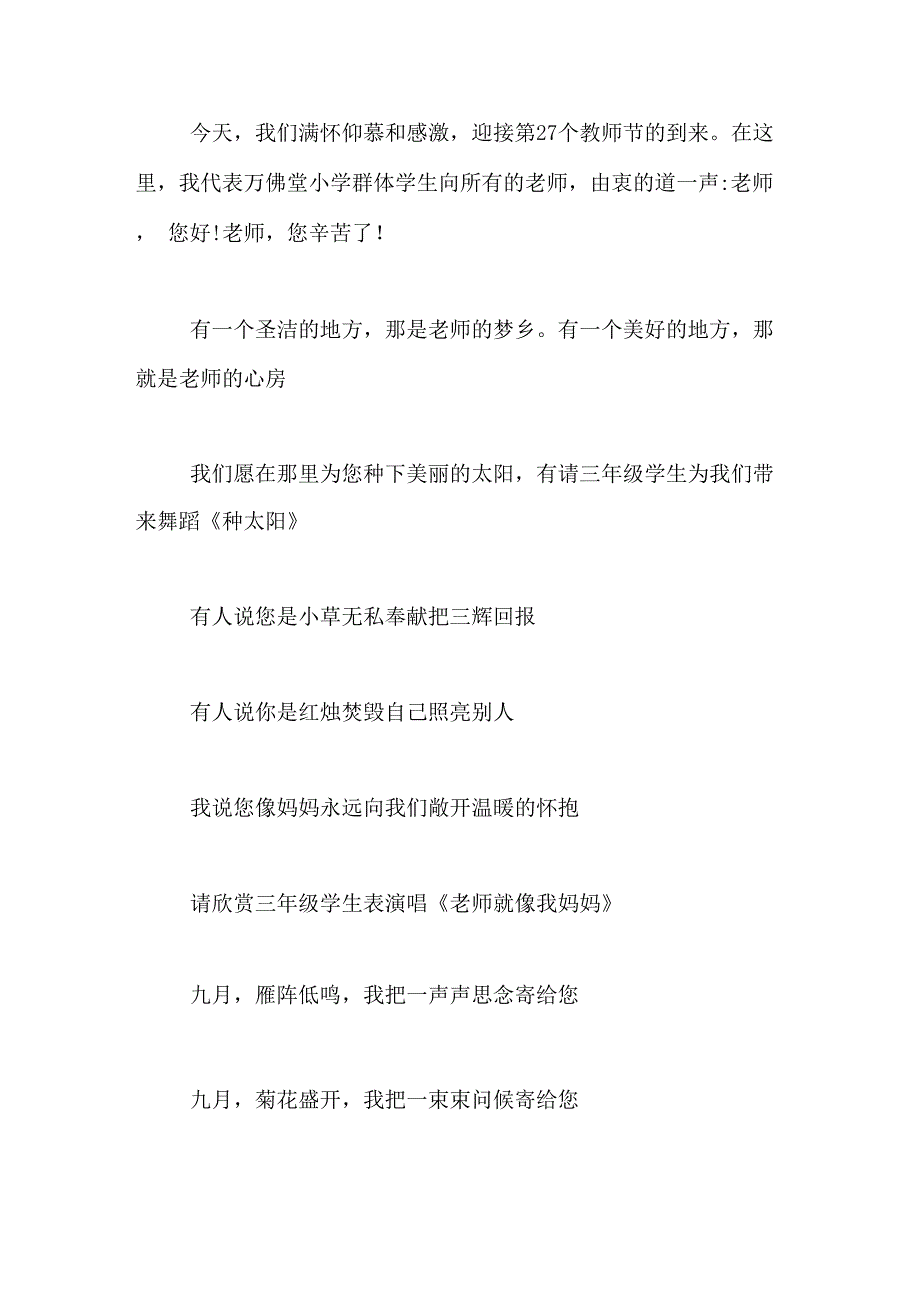 今天，我们满怀仰慕和感激，迎接第27个教师节的到来。在这里，我代表万佛堂小学群体学生向所有的老师，由衷的道一声:老师，　您好!老师，您辛苦了!

有一个圣洁的地方，那是老师的梦乡。有一个美好的地方，那就是老师的心房

我们愿在那里为您种下美丽的太阳，有请三年级学生为我们带来舞蹈《种太阳》

有人说您是小草无私奉献把三辉回报

有人说你是红烛焚毁自己照亮别人

我说您像妈妈永远向我们敞开温暖的怀抱

请欣赏三年级学生表演唱《老师就像我妈妈》

九月，雁阵低鸣，我把一声声思念寄给您

九月，菊花盛开，我把一束束问候寄给您